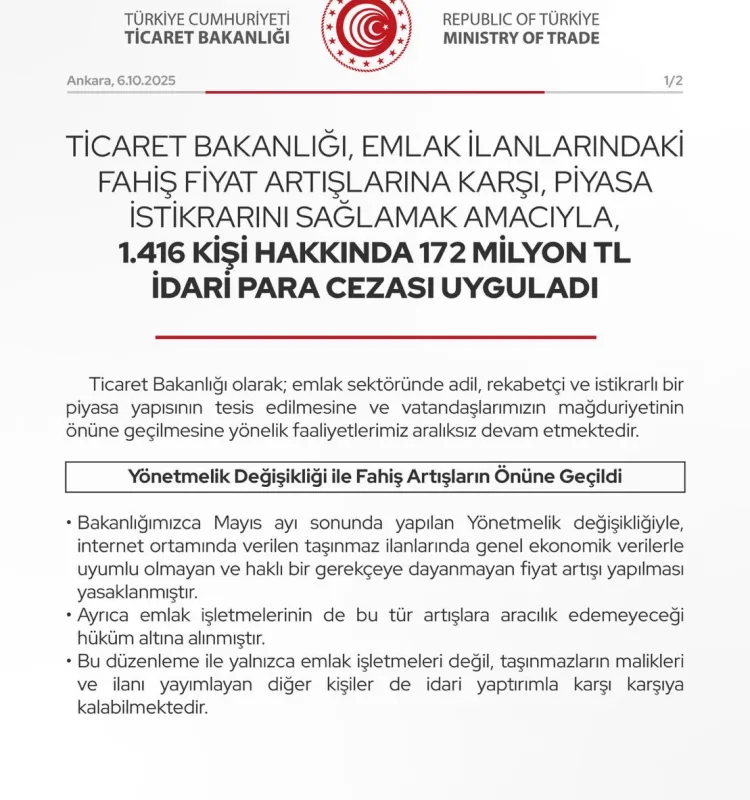 TÜRKİYE CUMHURİYETİ
TİCARET BAKANLIĞI

REPUBLIC OF TÜRKİYE
MINISTRY OF TRADE

Ankara, 6.10.2025

1/2

TİCARET BAKANLIĞI, EMLAK İLANLARINDAKİ FAHİŞ FİYAT ARTIŞLARINA KARŞI, PİYASA İSTİKRARINI SAĞLAMAK AMACIYLA, 1.416 KİŞİ HAKKINDA 172 MİLYON TL İDARİ PARA CEZASI UYGULADI

Ticaret Bakanlığı olarak; emlak sektöründe adil, rekabetçi ve istikrarlı bir piyasa yapısının tesis edilmesine ve vatandaşlarımızın mağduriyetinin önüne geçilmesine yönelik faaliyetlerimiz aralıksız devam etmektedir.

Yönetmelik Değişikliği ile Fahiş Artışların Önüne Geçildi

• Bakanlığımızca Mayıs ayı sonunda yapılan Yönetmelik değişikliğiyle, internet ortamında verilen taşınmaz ilanlarında genel ekonomik verilerle uyumlu olmayan ve haklı bir gerekçeye dayanmayan fiyat artışı yapılması yasaklanmıştır.
• Ayrıca emlak işletmelerinin de bu tür artışlara aracılık edemeyeceği hüküm altına alınmıştır.
• Bu düzenleme ile yalnızca emlak işletmeleri değil, taşınmazların malikleri ve ilanı yayımlayan diğer kişiler de idari yaptırımla karşı karşıya kalabilmektedir.